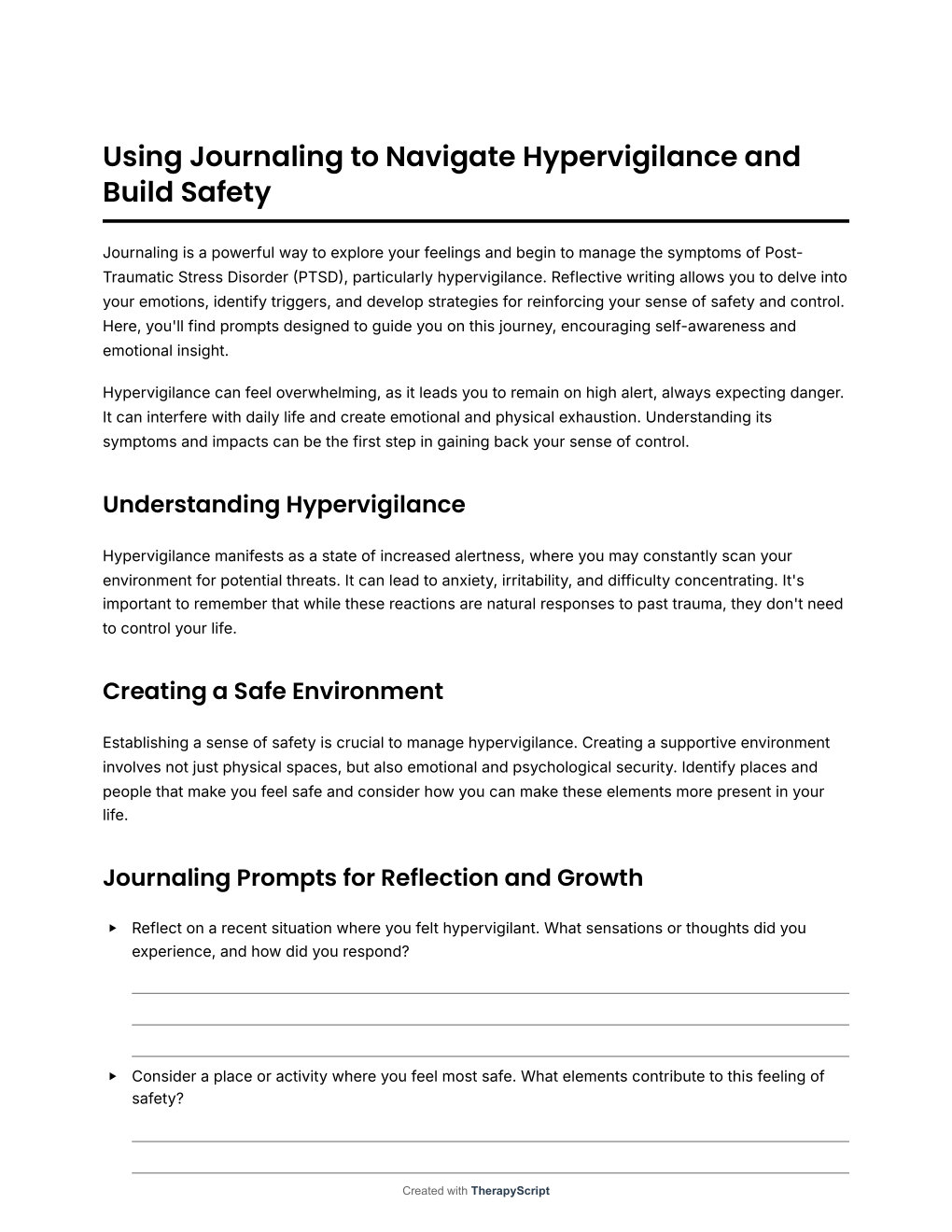 Using Journaling to Navigate Hypervigilance and Build Safety

Journaling is a powerful way to explore your feelings and begin to manage the symptoms of Post-Traumatic Stress Disorder (PTSD), particularly hypervigilance. Reflective writing allows you to delve into your emotions, identify triggers, and develop strategies for reinforcing your sense of safety and control. Here, you'll find prompts designed to guide you on this journey, encouraging self-awareness and emotional insight.

Hypervigilance can feel overwhelming, as it leads you to remain on high alert, always expecting danger. It can interfere with daily life and create emotional and physical exhaustion. Understanding its symptoms and impacts can be the first step in gaining back your sense of control.

Understanding Hypervigilance

Hypervigilance manifests as a state of increased alertness, where you may constantly scan your environment for potential threats. It can lead to anxiety, irritability, and difficulty concentrating. It's important to remember that while these reactions are natural responses to past trauma, they don't need to control your life.

Creating a Safe Environment

Establishing a sense of safety is crucial to manage hypervigilance. Creating a supportive environment involves not just physical spaces, but also emotional and psychological security. Identify places and people that make you feel safe and consider how you can make these elements more present in your life.

Journaling Prompts for Reflection and Growth

▸ Reflect on a recent situation where you felt hypervigilant. What sensations or thoughts did you experience, and how did you respond?

▸ Consider a place or activity where you feel most safe. What elements contribute to this feeling of safety?

Created with TherapyScript